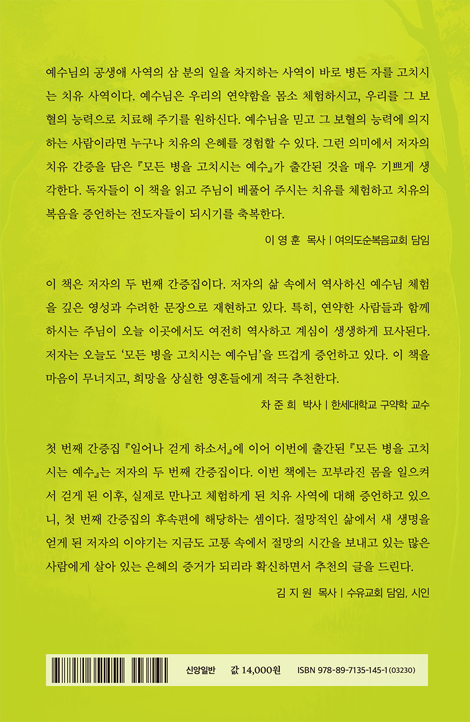 예수님의 공생애 사역의 삼 분의 일을 차지하는 사역이 바로 병든 자를 고치시는 치유 사역이다. 예수님은 우리의 연약함을 몸소 체험하시고, 우리를 그 보혈의 능력으로 치료해 주기를 원하신다. 예수님을 믿고 그 보혈의 능력에 의지하는 사람이라면 누구나 치유의 은혜를 경험할 수 있다. 그런 의미에서 저자의 치유 간증을 담은 『모든 병을 고치시는 예수』가 출간된 것을 매우 기쁘게 생각한다. 독자들이 이 책을 읽고 주님이 베풀어 주시는 치유를 체험하고 치유의 복음을 증언하는 전도자들이 되시기를 축복한다.

이 영 훈 목사 | 여의도순복음교회 담임

이 책은 저자의 두 번째 간증집이다. 저자의 삶 속에서 역사하신 예수님 체험을 깊은 영성과 수려한 문장으로 재현하고 있다. 특히, 연약한 사람들과 함께 하시는 주님이 오늘 이곳에서도 여전히 역사하고 계심이 생생하게 묘사된다. 저자는 오늘도 '모든 병을 고치시는 예수님'을 뜨겁게 증언하고 있다. 이 책을 마음이 무너지고, 희망을 상실한 영혼들에게 적극 추천한다.

차 준 희 박사 | 한세대학교 구약학 교수

첫 번째 간증집 『일어나 걷게 하소서』에 이어 이번에 출간된 『모든 병을 고치시는 예수』는 저자의 두 번째 간증집이다. 이번 책에는 꼬부라진 몸을 일으켜서 걷게 된 이후, 실제로 만나고 체험하게 된 치유 사역에 대해 증언하고 있으니, 첫 번째 간증집의 후속편에 해당하는 셈이다. 절망적인 삶에서 새 생명을 얻게 된 저자의 이야기는 지금도 고통 속에서 절망의 시간을 보내고 있는 많은 사람에게 살아 있는 은혜의 증거가 되리라 확신하면서 추천의 글을 드린다.

김 지 원 목사 | 수유교회 담임, 시인

신앙일반 값 14,000원 ISBN 978-89-7135-145-1 (03230)